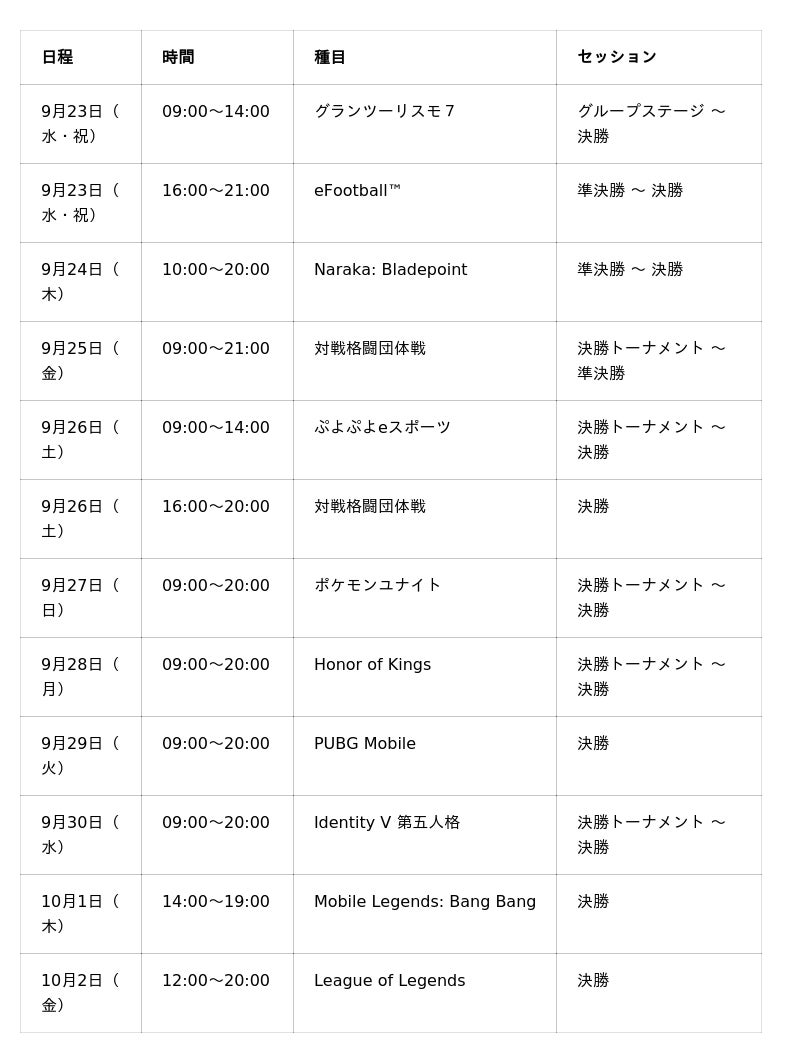 | 日程 | 時間 | 種目 | セッション |
|---|---|---|---|
| 9月23日（水・祝） | 09:00〜14:00 | グランツーリスモ7 | グループステージ 〜 決勝 |
| 9月23日（水・祝） | 16:00〜21:00 | eFootball™ | 準決勝 〜 決勝 |
| 9月24日（木） | 10:00〜20:00 | Naraka: Bladepoint | 準決勝 〜 決勝 |
| 9月25日（金） | 09:00〜21:00 | 対戦格闘団体戦 | 決勝トーナメント 〜 準決勝 |
| 9月26日（土） | 09:00〜14:00 | ぷよぷよeスポーツ | 決勝トーナメント 〜 決勝 |
| 9月26日（土） | 16:00〜20:00 | 対戦格闘団体戦 | 決勝 |
| 9月27日（日） | 09:00〜20:00 | ポケモンユナイト | 決勝トーナメント 〜 決勝 |
| 9月28日（月） | 09:00〜20:00 | Honor of Kings | 決勝トーナメント 〜 決勝 |
| 9月29日（火） | 09:00〜20:00 | PUBG Mobile | 決勝 |
| 9月30日（水） | 09:00〜20:00 | Identity V 第五人格 | 決勝トーナメント 〜 決勝 |
| 10月1日（木） | 14:00〜19:00 | Mobile Legends: Bang Bang | 決勝 |
| 10月2日（金） | 12:00〜20:00 | League of Legends | 決勝 |